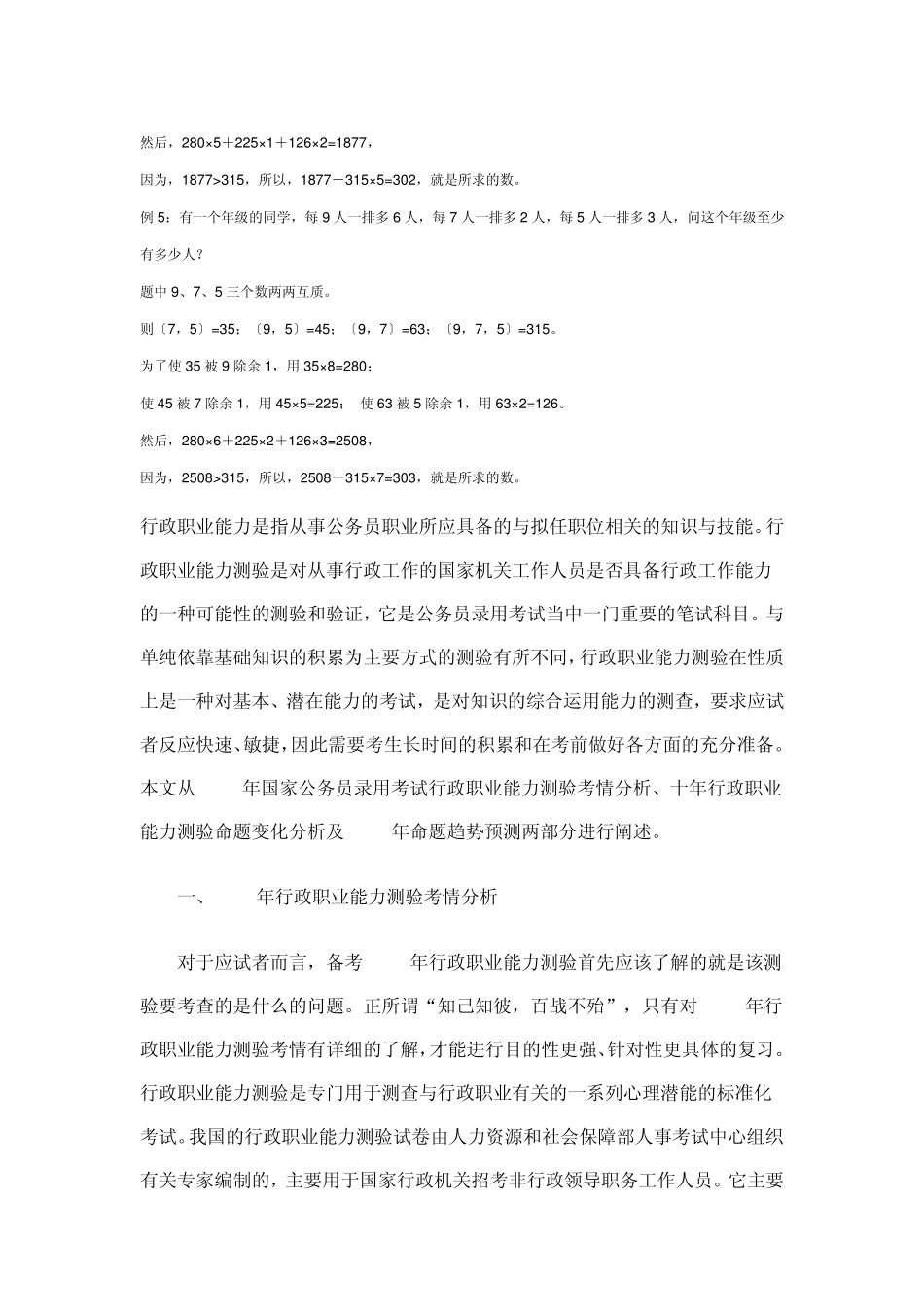 然后，280×5＋225×1＋126×2=1877，

因为，1877>315，所以，1877－315×5=302，就是所求的数。

例 5：有一个年级的同学，每 9 人一排多 6 人，每 7 人一排多 2 人，每 5 人一排多 3 人，问这个年级至少有多少人？

题中 9、7、5 三个数两两互质。

则〔7，5〕=35；〔9，5〕=45；〔9，7〕=63；〔9，7，5〕=315。

为了使 35 被 9 除余 1，用 35×8=280；

使 45 被 7 除余 1，用 45×5=225； 使 63 被 5 除余 1，用 63×2=126。

然后，280×6＋225×2＋126×3=2508，

因为，2508>315，所以，2508－315×7=303，就是所求的数。

行政职业能力是指从事公务员职业所应具备的与拟任职位相关的知识与技能。行政职业能力测验是对从事行政工作的国家机关工作人员是否具备行政工作能力的一种可能性的测验和验证，它是公务员录用考试当中一门重要的笔试科目。与单纯依靠基础知识的积累为主要方式的测验有所不同，行政职业能力测验在性质上是一种对基本、潜在能力的考试，是对知识的综合运用能力的测查，要求应试者反应快速、敏捷，因此需要考生长时间的积累和在考前做好各方面的充分准备。本文从 年国家公务员录用考试行政职业能力测验考情分析、十年行政职业能力测验命题变化分析及 年命题趋势预测两部分进行阐述。

一、 年行政职业能力测验考情分析

对于应试者而言，备考 年行政职业能力测验首先应该了解的就是该测验要考查的是什么的问题。正所谓“知己知彼，百战不殆”，只有对 年行政职业能力测验考情有详细的了解，才能进行目的性更强、针对性更具体的复习。行政职业能力测验是专门用于测查与行政职业有关的一系列心理潜能的标准化考试。我国的行政职业能力测验试卷由人力资源和社会保障部人事考试中心组织有关专家编制的，主要用于国家行政机关招考非行政领导职务工作人员。它主要